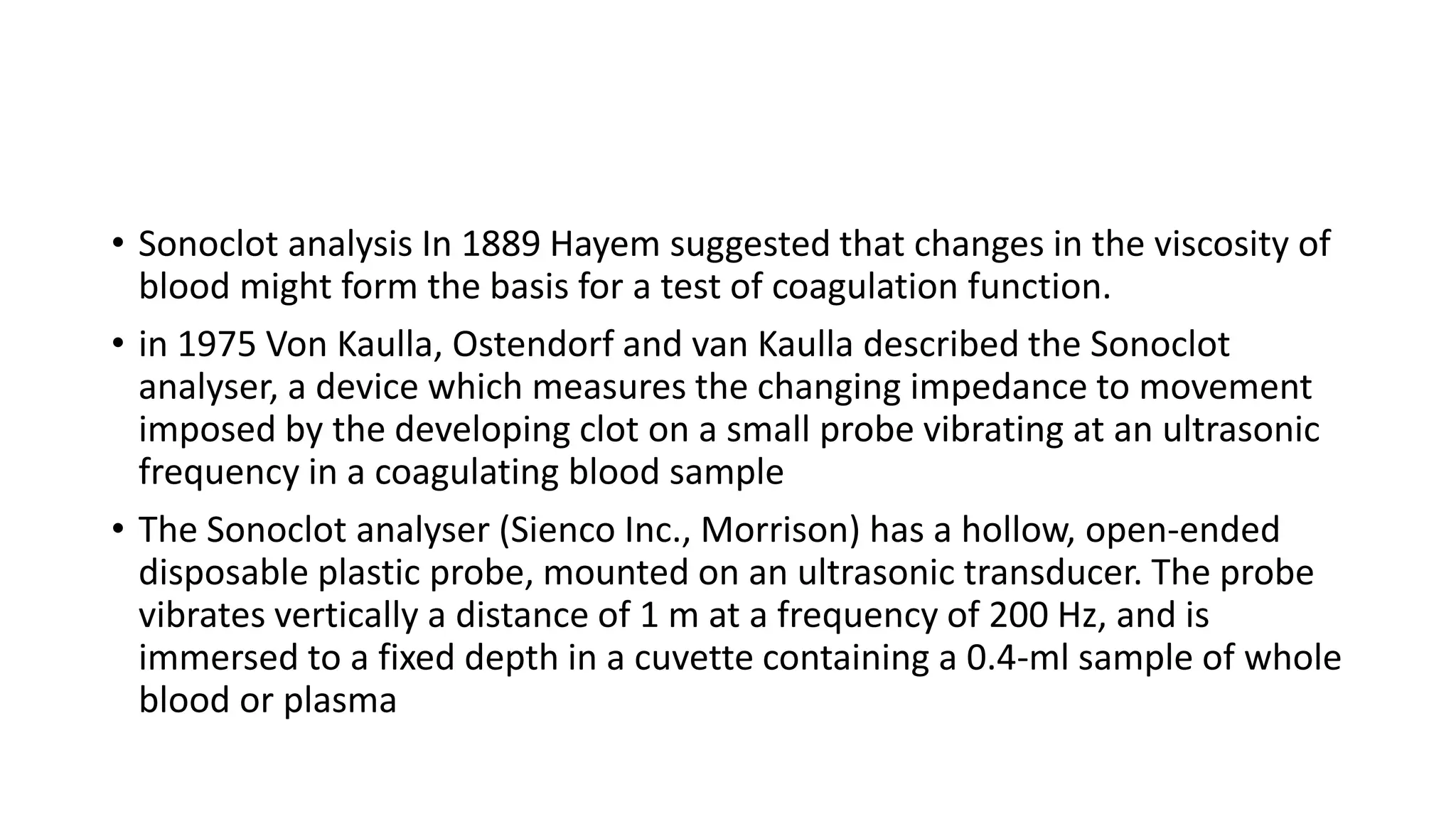 • Sonoclot analysis In 1889 Hayem suggested that changes in the viscosity of blood might form the basis for a test of coagulation function.

• in 1975 Von Kaulla, Ostendorf and van Kaulla described the Sonoclot analyser, a device which measures the changing impedance to movement imposed by the developing clot on a small probe vibrating at an ultrasonic frequency in a coagulating blood sample

• The Sonoclot analyser (Sienco Inc., Morrison) has a hollow, open-ended disposable plastic probe, mounted on an ultrasonic transducer. The probe vibrates vertically a distance of 1 m at a frequency of 200 Hz, and is immersed to a fixed depth in a cuvette containing a 0.4-ml sample of whole blood or plasma